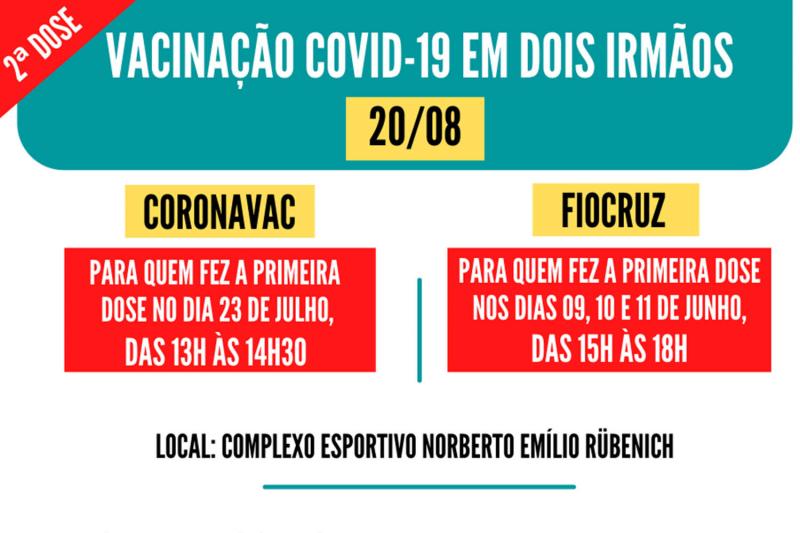 2ª DOSE

VACINAÇÃO COVID-19 EM DOIS IRMÃOS

20/08

CORONAVAC

PARA QUEM FEZ A PRIMEIRA DOSE NO DIA 23 DE JULHO, DAS 13H ÀS 14H30

FIOCRUZ

PARA QUEM FEZ A PRIMEIRA DOSE NOS DIAS 09, 10 E 11 DE JUNHO, DAS 15H ÀS 18H

LOCAL: COMPLEXO ESPORTIVO NORBERTO EMÍLIO RÜBENICH